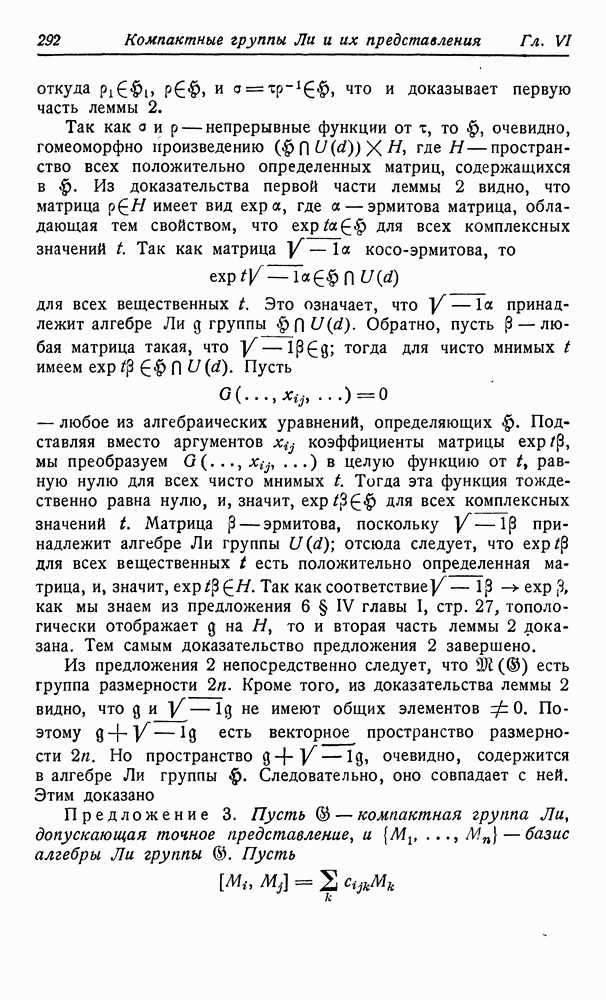 292 Компактные группы Ли и их представления Гл. VI

откуда $\rho_1 \in \mathfrak{H}_1$, $\rho \in \mathfrak{H}$, и $\sigma = \tau\rho^{-1} \in \mathfrak{H}$, что и доказывает первую часть леммы 2.

Так как $\sigma$ и $\rho$ — непрерывные функции от $\tau$, то $\mathfrak{H}$, очевидно, гомеоморфно произведению $(\mathfrak{H} \cap U(d)) \times H$, где $H$ — пространство всех положительно определенных матриц, содержащихся в $\mathfrak{H}$. Из доказательства первой части леммы 2 видно, что матрица $\rho \in H$ имеет вид $\exp \alpha$, где $\alpha$ — эрмитова матрица, обладающая тем свойством, что $\exp t\alpha \in \mathfrak{H}$ для всех комплексных значений $t$. Так как матрица $\sqrt{-1}\alpha$ косо-эрмитова, то

$\exp t\sqrt{-1}\alpha \in \mathfrak{H} \cap U(d)$

для всех вещественных $t$. Это означает, что $\sqrt{-1}\alpha$ принадлежит алгебре Ли $\mathfrak{g}$ группы $\mathfrak{H} \cap U(d)$. Обратно, пусть $\beta$ — любая матрица такая, что $\sqrt{-1}\beta \in \mathfrak{g}$; тогда для чисто мнимых $t$ имеем $\exp t\beta \in \mathfrak{H} \cap U(d)$. Пусть

$G(\ldots, x_{ij}, \ldots) = 0$

— любое из алгебраических уравнений, определяющих $\mathfrak{H}$. Подставляя вместо аргументов $x_{ij}$ коэффициенты матрицы $\exp t\beta$, мы преобразуем $G(\ldots, x_{ij}, \ldots)$ в целую функцию от $t$, равную нулю для всех чисто мнимых $t$. Тогда эта функция тождественно равна нулю, и, значит, $\exp t\beta \in \mathfrak{H}$ для всех комплексных значений $t$. Матрица $\beta$ — эрмитова, поскольку $\sqrt{-1}\beta$ принадлежит алгебре Ли группы $U(d)$; отсюда следует, что $\exp t\beta$ для всех вещественных $t$ есть положительно определенная матрица, и, значит, $\exp t\beta \in H$. Так как соответствие $\sqrt{-1}\beta \to \exp \beta$, как мы знаем из предложения 6 § IV главы I, стр. 27, топологически отображает $\mathfrak{g}$ на $H$, то и вторая часть леммы 2 доказана. Тем самым доказательство предложения 2 завершено.

Из предложения 2 непосредственно следует, что $\mathfrak{M}(\mathfrak{G})$ есть группа размерности $2n$. Кроме того, из доказательства леммы 2 видно, что $\mathfrak{g}$ и $\sqrt{-1}\mathfrak{g}$ не имеют общих элементов $\neq 0$. Поэтому $\mathfrak{g} + \sqrt{-1}\mathfrak{g}$ есть векторное пространство размерности $2n$. Но пространство $\mathfrak{g} + \sqrt{-1}\mathfrak{g}$, очевидно, содержится в алгебре Ли группы $\mathfrak{H}$. Следовательно, оно совпадает с ней. Этим доказано

Предложение 3. Пусть $\mathfrak{G}$ — компактная группа Ли, допускающая точное представление, и $\{M_1, \ldots, M_n\}$ — базис алгебры Ли группы $\mathfrak{G}$. Пусть

$[M_i, M_j] = \sum_k c_{ijk} M_k$